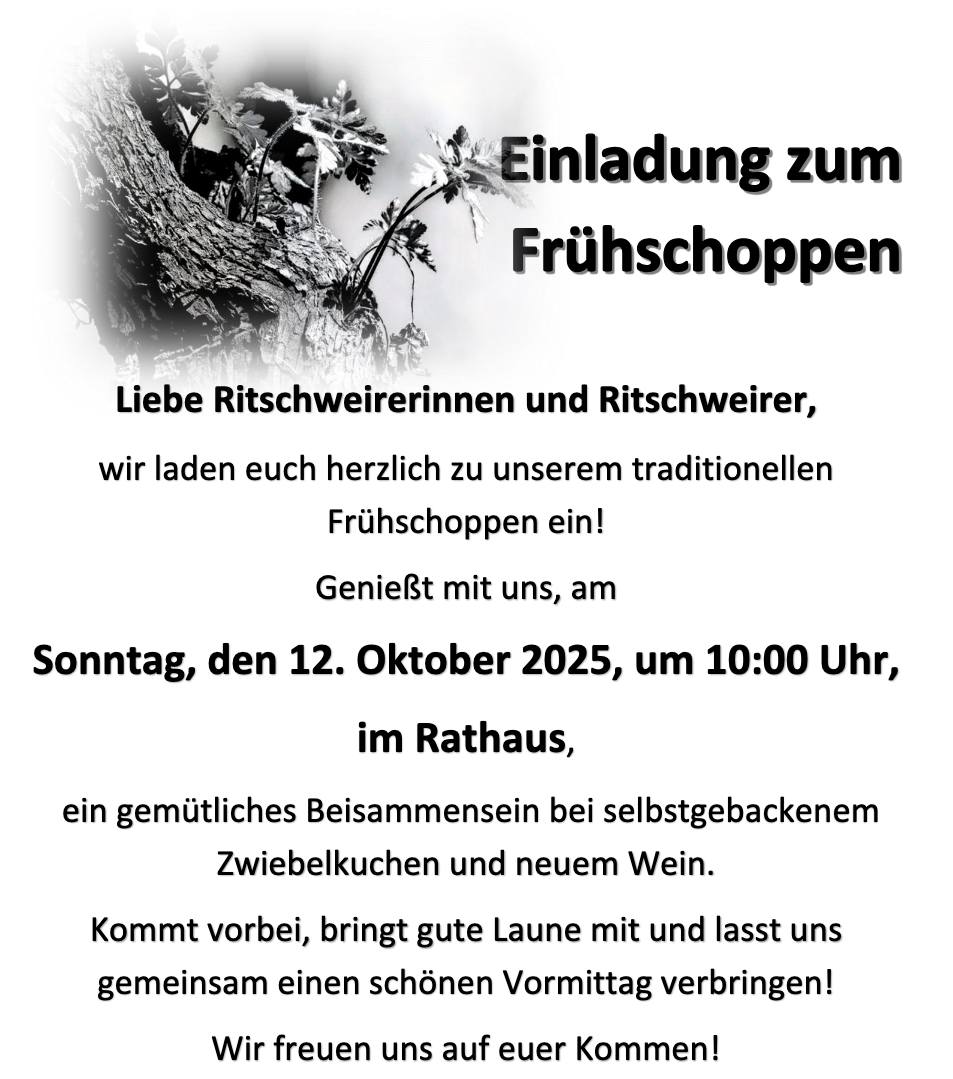 Einladung zum Frühschoppen

Liebe Ritschweirerinnen und Ritschweirer,

wir laden euch herzlich zu unserem traditionellen Frühschoppen ein!

Genießt mit uns, am

Sonntag, den 12. Oktober 2025, um 10:00 Uhr,

im Rathaus,

ein gemütliches Beisammensein bei selbstgebackenem Zwiebelkuchen und neuem Wein.

Kommt vorbei, bringt gute Laune mit und lasst uns gemeinsam einen schönen Vormittag verbringen!

Wir freuen uns auf euer Kommen!